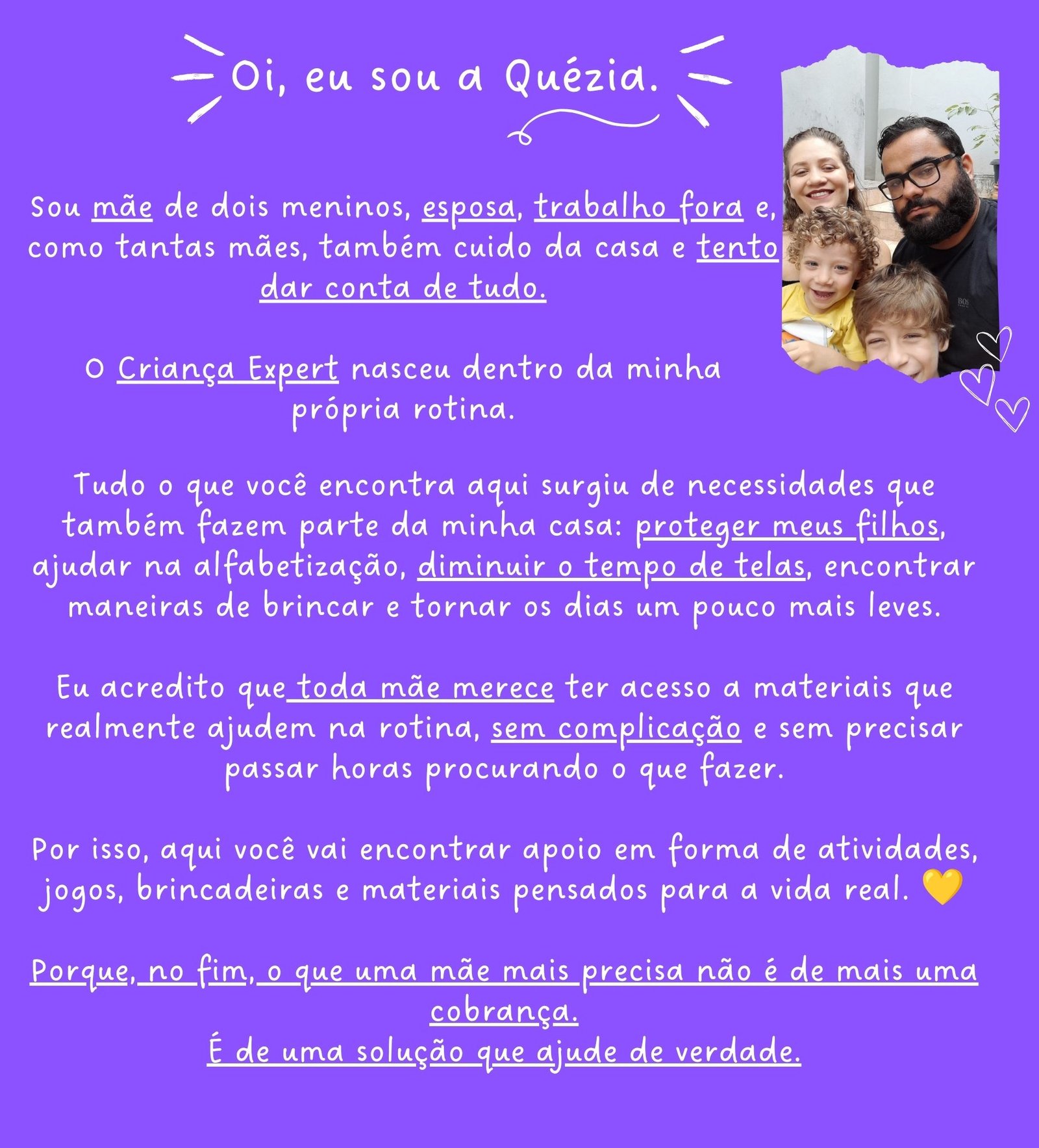 Oi, eu sou a Quézia.

Sou mãe de dois meninos, esposa, trabalho fora e, como tantas mães, também cuido da casa e tento dar conta de tudo.

O Criança Expert nasceu dentro da minha própria rotina.

Tudo o que você encontra aqui surgiu de necessidades que também fazem parte da minha casa: proteger meus filhos, ajudar na alfabetização, diminuir o tempo de telas, encontrar maneiras de brincar e tornar os dias um pouco mais leves.

Eu acredito que toda mãe merece ter acesso a materiais que realmente ajudem na rotina, sem complicação e sem precisar passar horas procurando o que fazer.

Por isso, aqui você vai encontrar apoio em forma de atividades, jogos, brincadeiras e materiais pensados para a vida real. 💛

Porque, no fim, o que uma mãe mais precisa não é de mais uma cobrança.
É de uma solução que ajude de verdade.